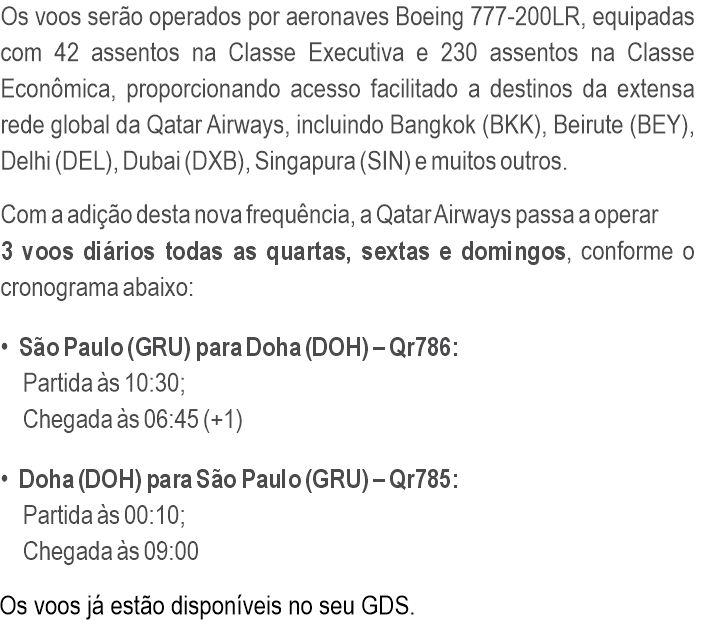 Os voos serão operados por aeronaves Boeing 777-200LR, equipadas com 42 assentos na Classe Executiva e 230 assentos na Classe Econômica, proporcionando acesso facilitado a destinos da extensa rede global da Qatar Airways, incluindo Bangkok (BKK), Beirute (BEY), Delhi (DEL), Dubai (DXB), Singapura (SIN) e muitos outros.

Com a adição desta nova frequência, a Qatar Airways passa a operar 3 voos diários todas as quartas, sextas e domingos, conforme o cronograma abaixo:

• São Paulo (GRU) para Doha (DOH) – Qr786:
Partida às 10:30;
Chegada às 06:45 (+1)

• Doha (DOH) para São Paulo (GRU) – Qr785:
Partida às 00:10;
Chegada às 09:00

Os voos já estão disponíveis no seu GDS.